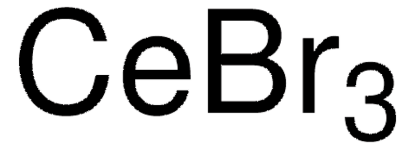 $CeBr_3$